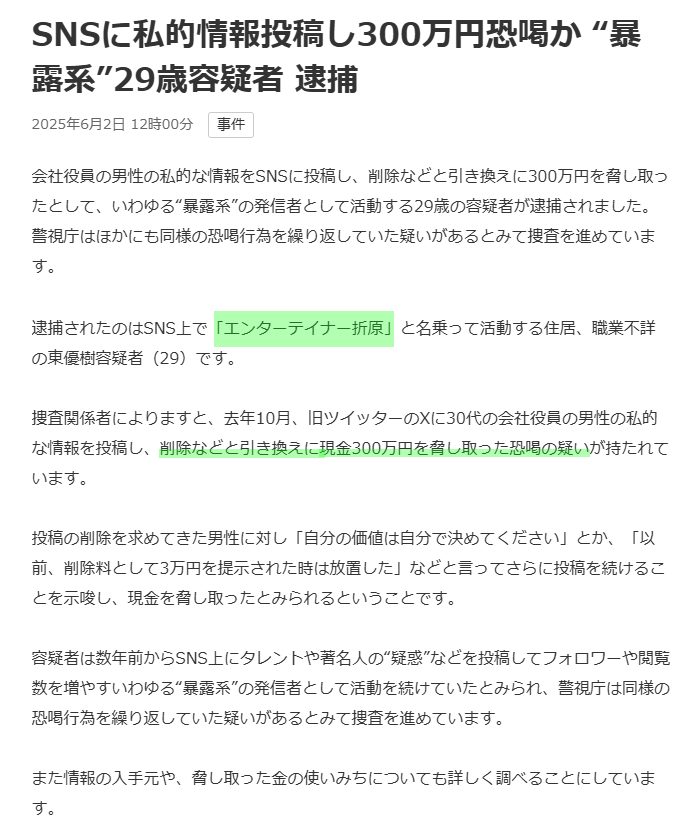 SNSに私的情報投稿し300万円恐喝か “暴露系”29歳容疑者 逮捕

2025年6月2日 12時00分 事件

会社役員の男性の私的な情報をSNSに投稿し、削除などと引き換えに300万円を脅し取ったとして、いわゆる“暴露系”の発信者として活動する29歳の容疑者が逮捕されました。警視庁はほかにも同様の恐喝行為を繰り返していた疑いがあるとみて捜査を進めています。

逮捕されたのはSNS上で「エンターテイナー折原」と名乗って活動する住居、職業不詳の東優樹容疑者（29）です。

捜査関係者によりますと、去年10月、旧ツイッターのXに30代の会社役員の男性の私的な情報を投稿し、削除などと引き換えに現金300万円を脅し取った恐喝の疑いが持たれています。

投稿の削除を求めてきた男性に対し「自分の価値は自分で決めてください」とか、「以前、削除料として3万円を提示された時は放置した」などと言ってさらに投稿を続けることを示唆し、現金を脅し取ったとみられるということです。

容疑者は数年前からSNS上にタレントや著名人の“疑惑”などを投稿してフォロワーや閲覧数を増やすいわゆる“暴露系”の発信者として活動を続けていたとみられ、警視庁は同様の恐喝行為を繰り返していた疑いがあるとみて捜査を進めています。

また情報の入手元や、脅し取った金の使いみちについても詳しく調べることにしています。